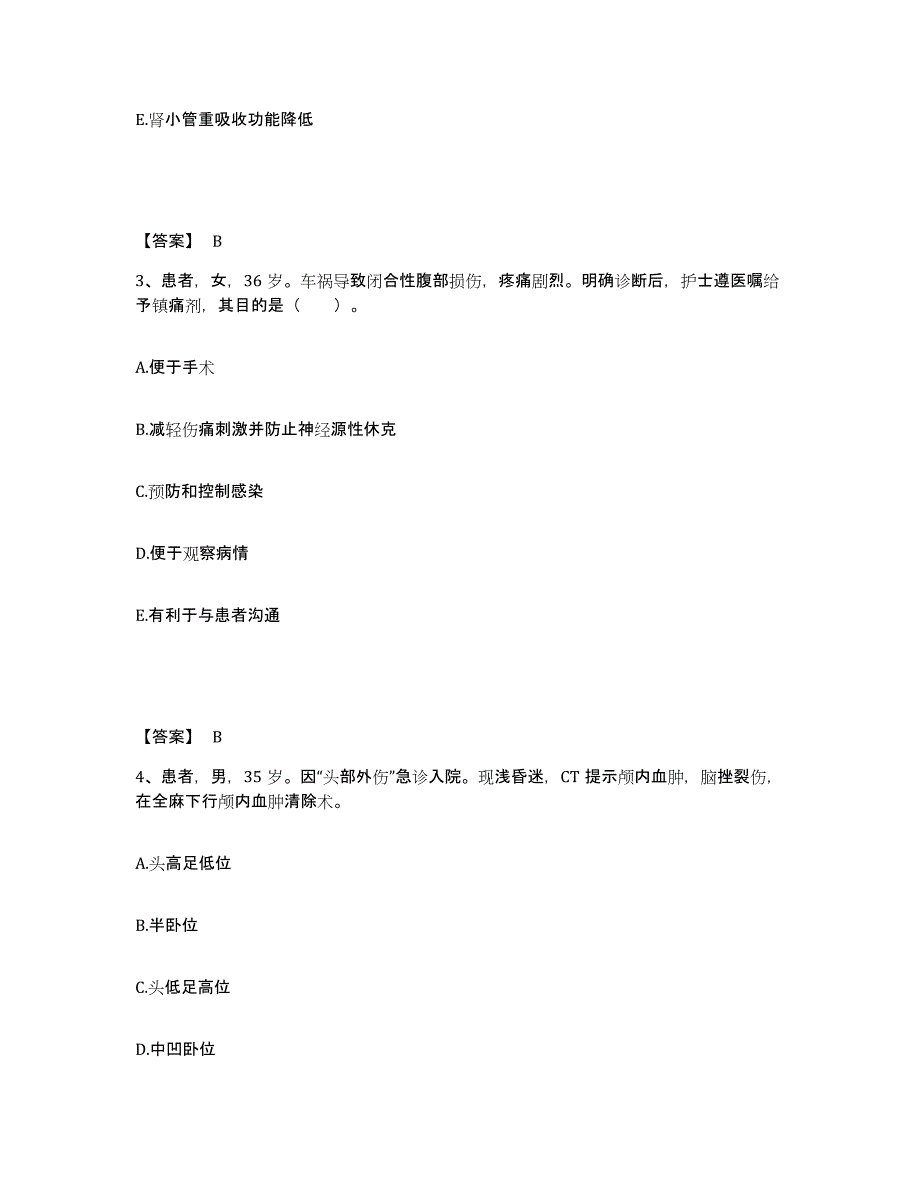 E.肾小管重吸收功能降低

【答案】 B

3、患者，女，36 岁。车祸导致闭合性腹部损伤，疼痛剧烈。明确诊断后，护士遵医嘱给予镇痛剂，其目的是（　　）。

A.便于手术

B.减轻伤痛刺激并防止神经源性休克

C.预防和控制感染

D.便于观察病情

E.有利于与患者沟通

【答案】 B

4、患者，男，35 岁。因“头部外伤”急诊入院。现浅昏迷，CT 提示颅内血肿，脑挫裂伤，在全麻下行颅内血肿清除术。

A.头高足低位

B.半卧位

C.头低足高位

D.中凹卧位